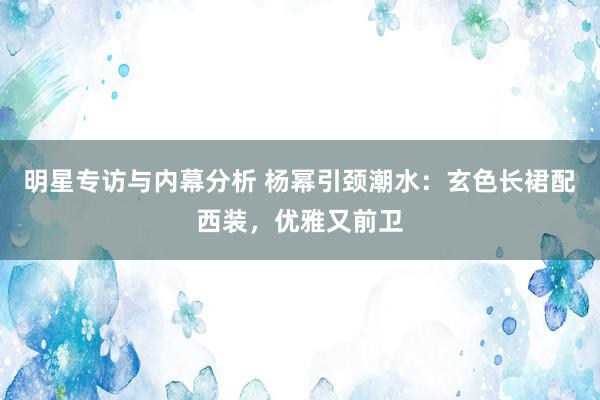 明星专访与内幕分析 杨幂引颈潮水：玄色长裙配西装，优雅又前卫